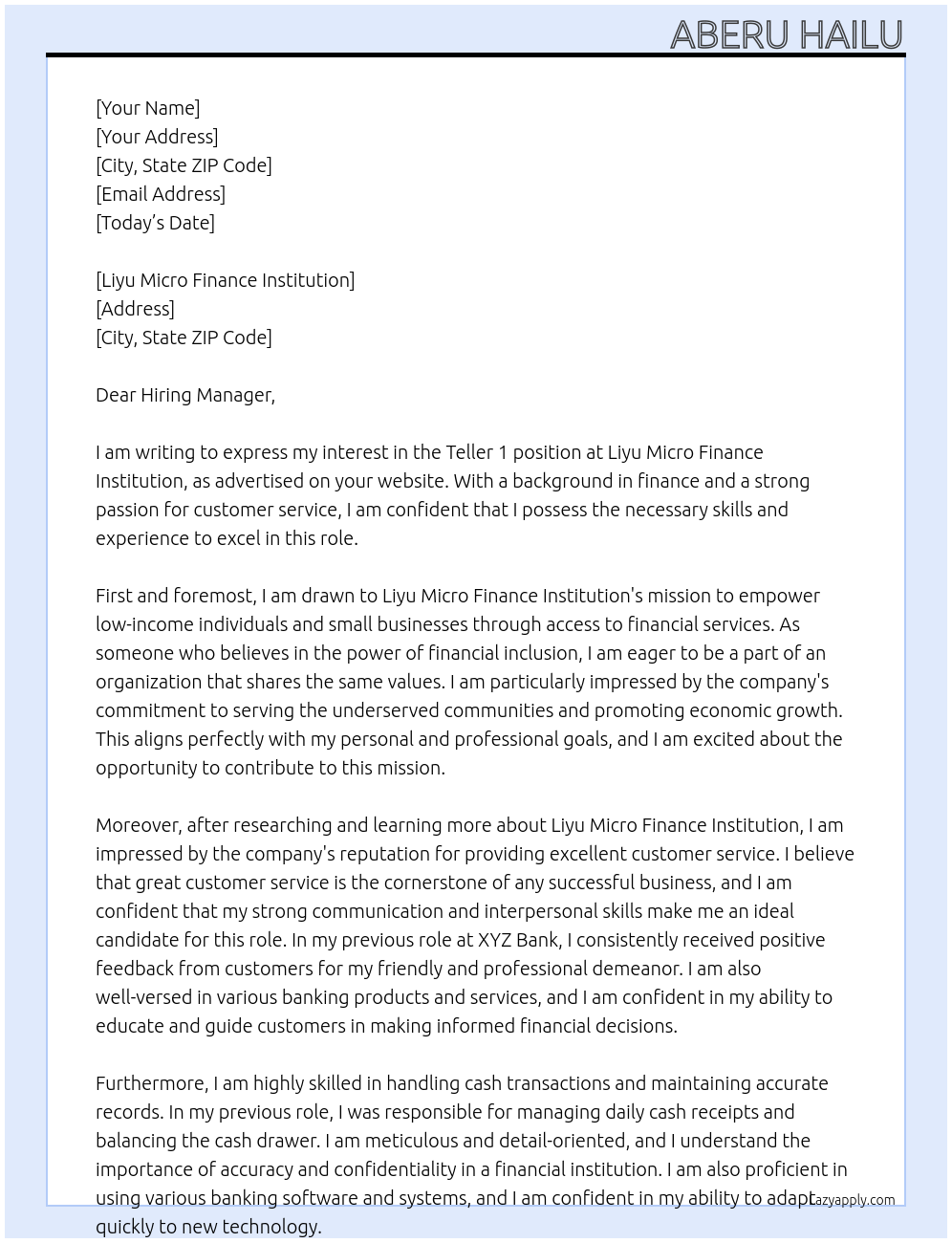 ABERU HAILU

[Your Name]
[Your Address]
[City, State ZIP Code]
[Email Address]
[Today's Date]

[Liyu Micro Finance Institution]
[Address]
[City, State ZIP Code]

Dear Hiring Manager,

I am writing to express my interest in the Teller 1 position at Liyu Micro Finance Institution, as advertised on your website. With a background in finance and a strong passion for customer service, I am confident that I possess the necessary skills and experience to excel in this role.

First and foremost, I am drawn to Liyu Micro Finance Institution's mission to empower low-income individuals and small businesses through access to financial services. As someone who believes in the power of financial inclusion, I am eager to be a part of an organization that shares the same values. I am particularly impressed by the company's commitment to serving the underserved communities and promoting economic growth. This aligns perfectly with my personal and professional goals, and I am excited about the opportunity to contribute to this mission.

Moreover, after researching and learning more about Liyu Micro Finance Institution, I am impressed by the company's reputation for providing excellent customer service. I believe that great customer service is the cornerstone of any successful business, and I am confident that my strong communication and interpersonal skills make me an ideal candidate for this role. In my previous role at XYZ Bank, I consistently received positive feedback from customers for my friendly and professional demeanor. I am also well-versed in various banking products and services, and I am confident in my ability to educate and guide customers in making informed financial decisions.

Furthermore, I am highly skilled in handling cash transactions and maintaining accurate records. In my previous role, I was responsible for managing daily cash receipts and balancing the cash drawer. I am meticulous and detail-oriented, and I understand the importance of accuracy and confidentiality in a financial institution. I am also proficient in using various banking software and systems, and I am confident in my ability to adapt quickly to new technology.

lazyapply.com